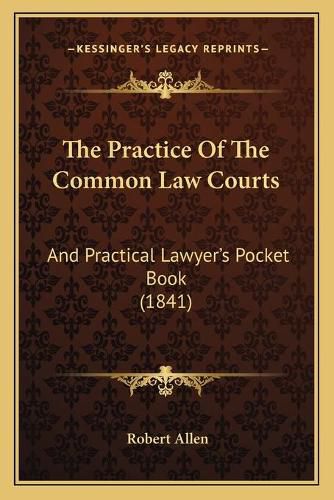 —KESSINGER'S LEGACY REPRINTS—

The Practice Of The Common Law Courts

And Practical Lawyer's Pocket Book
(1841)

Robert Allen